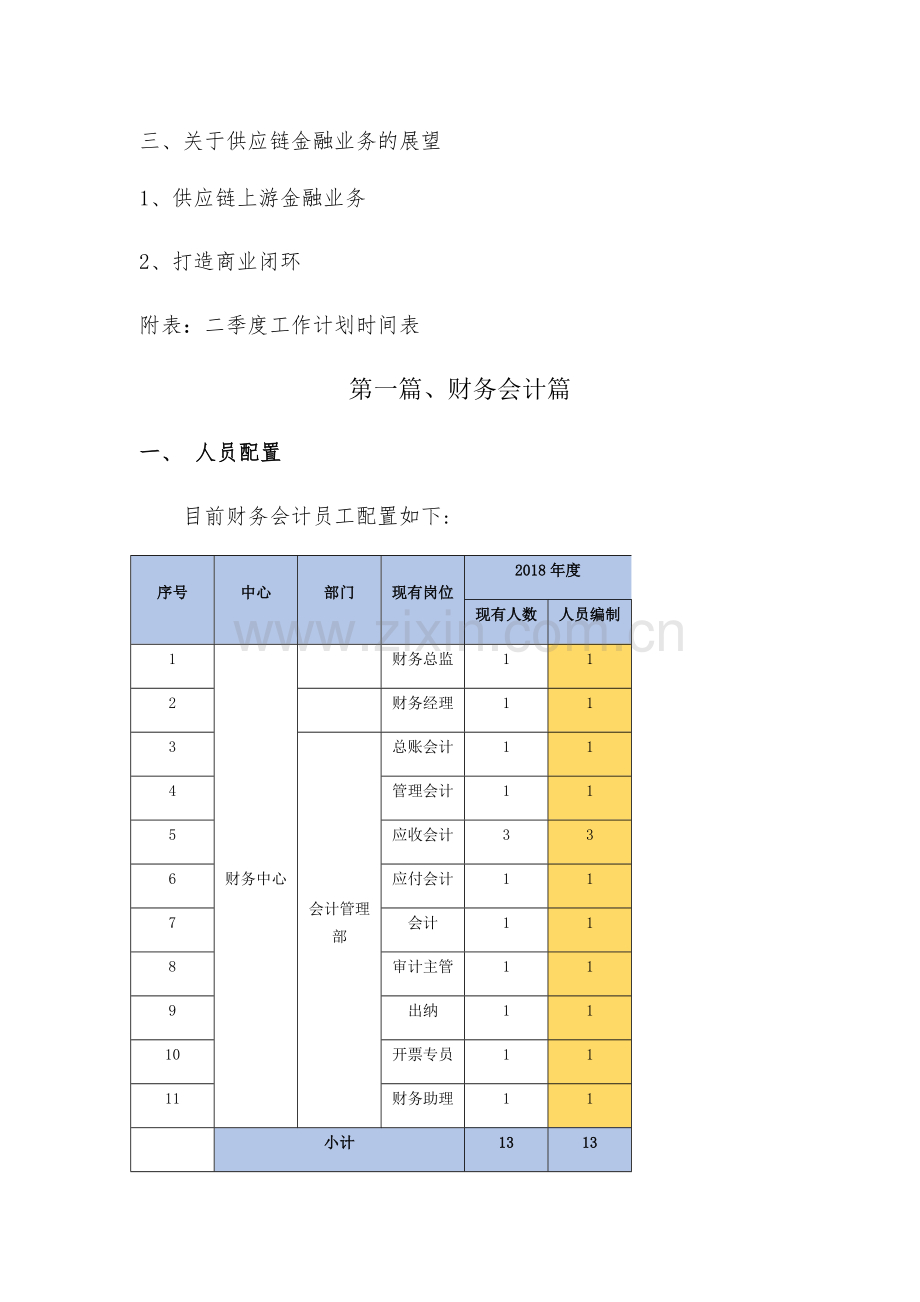 三、关于供应链金融业务的展望

1、供应链上游金融业务

2、打造商业闭环

附表：二季度工作计划时间表

第一篇、财务会计篇

一、 人员配置

目前财务会计员工配置如下：

| 序号 | 中心 | 部门 | 现有岗位 | 2018年度 | |
|---|---|---|---|---|---|
| | | | | 现有人数 | 人员编制 |
| 1 | 财务中心 | | 财务总监 | 1 | 1 |
| 2 | | | 财务经理 | 1 | 1 |
| 3 | | 会计管理部 | 总账会计 | 1 | 1 |
| 4 | | | 管理会计 | 1 | 1 |
| 5 | | | 应收会计 | 3 | 3 |
| 6 | | | 应付会计 | 1 | 1 |
| 7 | | | 会计 | 1 | 1 |
| 8 | | | 审计主管 | 1 | 1 |
| 9 | | | 出纳 | 1 | 1 |
| 10 | | | 开票专员 | 1 | 1 |
| 11 | | | 财务助理 | 1 | 1 |
| | 小计 | | | 13 | 13 |

www.zixin.com.cn